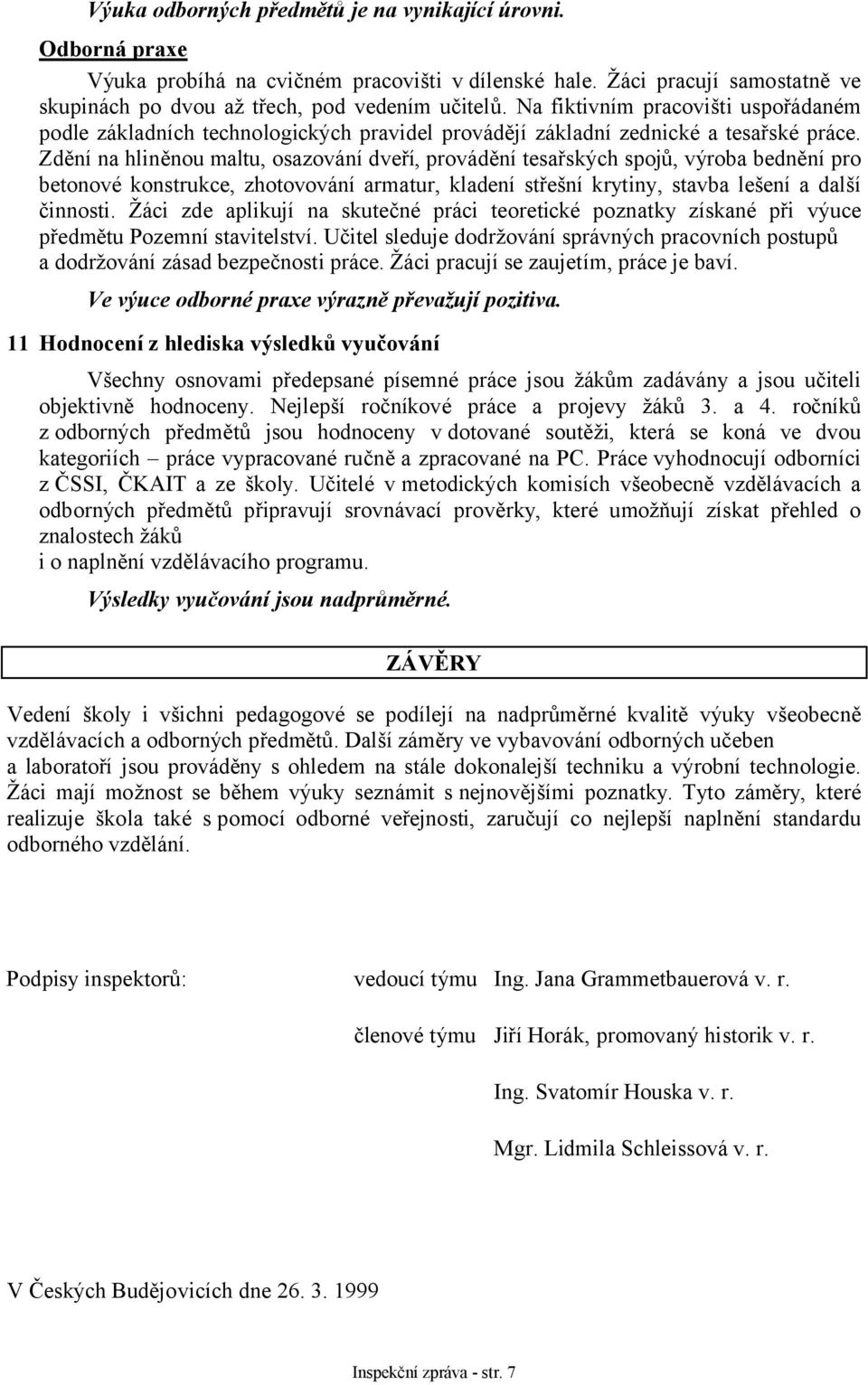 Výuka odborných předmětů je na vynikající úrovni.

Odborná praxe

Výuka probíhá na cvičném pracovišti v dílenské hale. Žáci pracují samostatně ve skupinách po dvou až třech, pod vedením učitelů. Na fiktivním pracovišti uspořádaném podle základních technologických pravidel provádějí základní zednické a tesařské práce. Zdění na hliněnou maltu, osazování dveří, provádění tesařských spojů, výroba bednění pro betonové konstrukce, zhotovování armatur, kladení střešní krytiny, stavba lešení a další činnosti. Žáci zde aplikují na skutečné práci teoretické poznatky získané při výuce předmětu Pozemní stavitelství. Učitel sleduje dodržování správných pracovních postupů a dodržování zásad bezpečnosti práce. Žáci pracují se zaujetím, práce je baví.

Ve výuce odborné praxe výrazně převažují pozitiva.

11 Hodnocení z hlediska výsledků vyučování

Všechny osnovami předepsané písemné práce jsou žákům zadávány a jsou učiteli objektivně hodnoceny. Nejlepší ročníkové práce a projevy žáků 3. a 4. ročníků z odborných předmětů jsou hodnoceny v dotované soutěži, která se koná ve dvou kategoriích – práce vypracované ručně a zpracované na PC. Práce vyhodnocují odborníci z ČSSI, ČKAIT a ze školy. Učitelé v metodických komisích všeobecně vzdělávacích a odborných předmětů připravují srovnávací prověrky, které umožňují získat přehled o znalostech žáků
i o naplnění vzdělávacího programu.

Výsledky vyučování jsou nadprůměrné.

ZÁVĚRY

Vedení školy i všichni pedagogové se podílejí na nadprůměrné kvalitě výuky všeobecně vzdělávacích a odborných předmětů. Další záměry ve vybavování odborných učeben a laboratoří jsou prováděny s ohledem na stále dokonalejší techniku a výrobní technologie. Žáci mají možnost se během výuky seznámit s nejnovějšími poznatky. Tyto záměry, které realizuje škola také s pomocí odborné veřejnosti, zaručují co nejlepší naplnění standardu odborného vzdělání.

Podpisy inspektorů: vedoucí týmu Ing. Jana Grammetbauerová v. r.

členové týmu Jiří Horák, promovaný historik v. r.

Ing. Svatomír Houska v. r.

Mgr. Lidmila Schleissová v. r.

V Českých Budějovicích dne 26. 3. 1999

Inspekční zpráva - str. 7